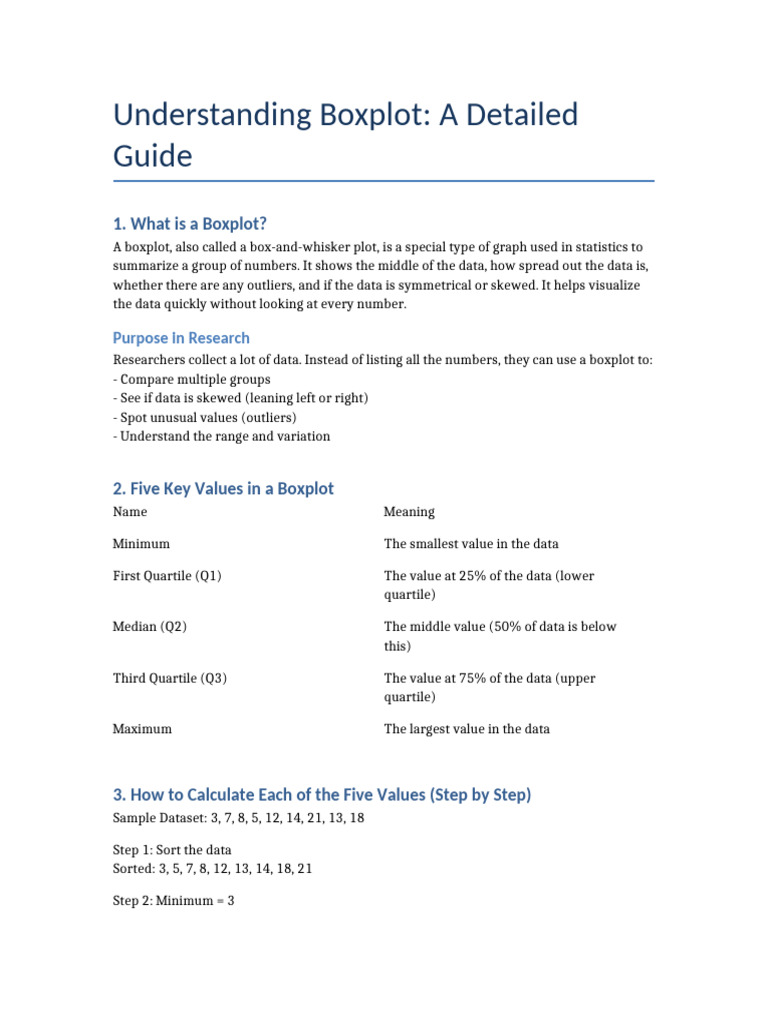 Understanding Boxplot: A Detailed Guide

1. What is a Boxplot?

A boxplot, also called a box-and-whisker plot, is a special type of graph used in statistics to summarize a group of numbers. It shows the middle of the data, how spread out the data is, whether there are any outliers, and if the data is symmetrical or skewed. It helps visualize the data quickly without looking at every number.

Purpose in Research

Researchers collect a lot of data. Instead of listing all the numbers, they can use a boxplot to:
- Compare multiple groups
- See if data is skewed (leaning left or right)
- Spot unusual values (outliers)
- Understand the range and variation

2. Five Key Values in a Boxplot

| Name | Meaning |
|---|---|
| Minimum | The smallest value in the data |
| First Quartile (Q1) | The value at 25% of the data (lower quartile) |
| Median (Q2) | The middle value (50% of data is below this) |
| Third Quartile (Q3) | The value at 75% of the data (upper quartile) |
| Maximum | The largest value in the data |

3. How to Calculate Each of the Five Values (Step by Step)

Sample Dataset: 3, 7, 8, 5, 12, 14, 21, 13, 18

Step 1: Sort the data
Sorted: 3, 5, 7, 8, 12, 13, 14, 18, 21

Step 2: Minimum = 3